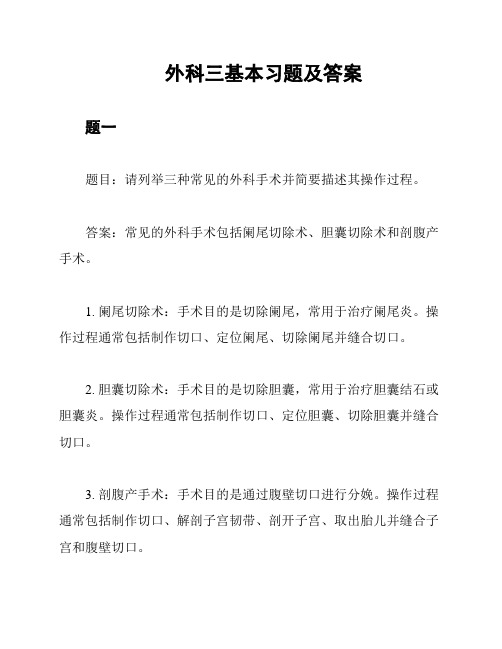 外科三基本习题及答案

题一

题目：请列举三种常见的外科手术并简要描述其操作过程。

答案：常见的外科手术包括阑尾切除术、胆囊切除术和剖腹产手术。

1. 阑尾切除术：手术目的是切除阑尾，常用于治疗阑尾炎。操作过程通常包括制作切口、定位阑尾、切除阑尾并缝合切口。

2. 胆囊切除术：手术目的是切除胆囊，常用于治疗胆囊结石或胆囊炎。操作过程通常包括制作切口、定位胆囊、切除胆囊并缝合切口。

3. 剖腹产手术：手术目的是通过腹壁切口进行分娩。操作过程通常包括制作切口、解剖子宫韧带、剖开子宫、取出胎儿并缝合子宫和腹壁切口。